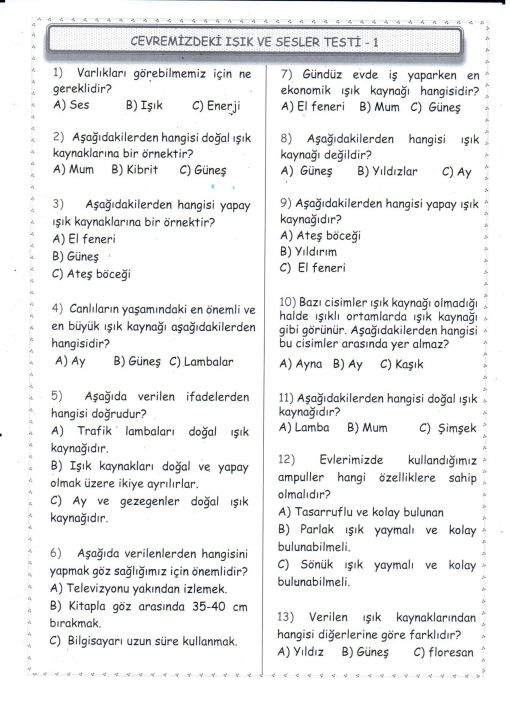 ÇEVREMİZDEKİ IŞIK VE SESLER TESTİ - 1

1) Varlıkları görebilmemiz için ne gereklidir?
A) Ses B) Işık C) Enerji

2) Aşağıdakilerden hangisi doğal ışık kaynaklarına bir örnektir?
A) Mum B) Kibrit C) Güneş

3) Aşağıdakilerden hangisi yapay ışık kaynaklarına bir örnektir?
A) El feneri
B) Güneş
C) Ateş böceği

4) Canlıların yaşamındaki en önemli ve en büyük ışık kaynağı aşağıdakilerden hangisidir?
A) Ay B) Güneş C) Lambalar

5) Aşağıda verilen ifadelerden hangisi doğrudur?
A) Trafik lambaları doğal ışık kaynağıdır.
B) Işık kaynakları doğal ve yapay olmak üzere ikiye ayrılırlar.
C) Ay ve gezegenler doğal ışık kaynağıdır.

6) Aşağıda verilenlerden hangisini yapmak göz sağlığımız için önemlidir?
A) Televizyonu yakından izlemek.
B) Kitapla göz arasında 35-40 cm bırakmak.
C) Bilgisayarı uzun süre kullanmak.

7) Gündüz evde iş yaparken en ekonomik ışık kaynağı hangisidir?
A) El feneri B) Mum C) Güneş

8) Aşağıdakilerden hangisi ışık kaynağı değildir?
A) Güneş B) Yıldızlar C) Ay

9) Aşağıdakilerden hangisi yapay ışık kaynağıdır?
A) Ateş böceği
B) Yıldırım
C) El feneri

10) Bazı cisimler ışık kaynağı olmadığı halde ışıklı ortamlarda ışık kaynağı gibi görünür. Aşağıdakilerden hangisi bu cisimler arasında yer almaz?
A) Ayna B) Ay C) Kaşık

11) Aşağıdakilerden hangisi doğal ışık kaynağıdır?
A) Lamba B) Mum C) Şimşek

12) Evlerimizde kullandığımız ampuller hangi özelliklere sahip olmalıdır?
A) Tasarruflu ve kolay bulunan
B) Parlak ışık yaymalı ve kolay bulunabilmeli.
C) Sönük ışık yaymalı ve kolay bulunabilmeli.

13) Verilen ışık kaynaklarından hangisi diğerlerine göre farklıdır?
A) Yıldız B) Güneş C) floresan